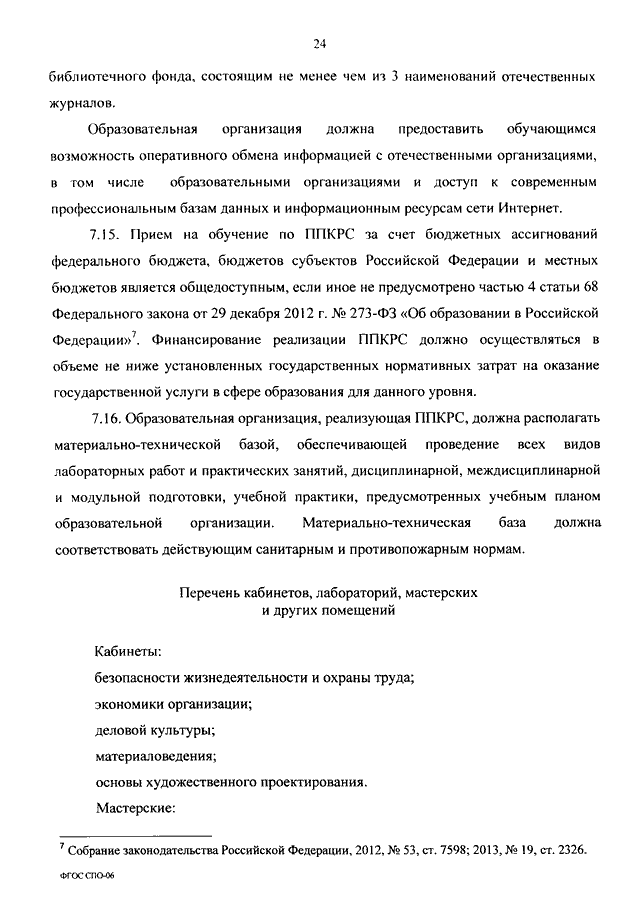 24

библиотечного фонда, состоящим не менее чем из 3 наименований отечественных журналов.

Образовательная организация должна предоставить обучающимся возможность оперативного обмена информацией с отечественными организациями, в том числе образовательными организациями и доступ к современным профессиональным базам данных и информационным ресурсам сети Интернет.

7.15. Прием на обучение по ППКРС за счет бюджетных ассигнований федерального бюджета, бюджетов субъектов Российской Федерации и местных бюджетов является общедоступным, если иное не предусмотрено частью 4 статьи 68 Федерального закона от 29 декабря 2012 г. № 273-ФЗ «Об образовании в Российской Федерации»$^7$. Финансирование реализации ППКРС должно осуществляться в объеме не ниже установленных государственных нормативных затрат на оказание государственной услуги в сфере образования для данного уровня.

7.16. Образовательная организация, реализующая ППКРС, должна располагать материально-технической базой, обеспечивающей проведение всех видов лабораторных работ и практических занятий, дисциплинарной, междисциплинарной и модульной подготовки, учебной практики, предусмотренных учебным планом образовательной организации. Материально-техническая база должна соответствовать действующим санитарным и противопожарным нормам.

Перечень кабинетов, лабораторий, мастерских и других помещений

Кабинеты:
безопасности жизнедеятельности и охраны труда;
экономики организации;
деловой культуры;
материаловедения;
основы художественного проектирования.
Мастерские:

$^7$ Собрание законодательства Российской Федерации, 2012, № 53, ст. 7598; 2013, № 19, ст. 2326.

ФГОС СПО-06